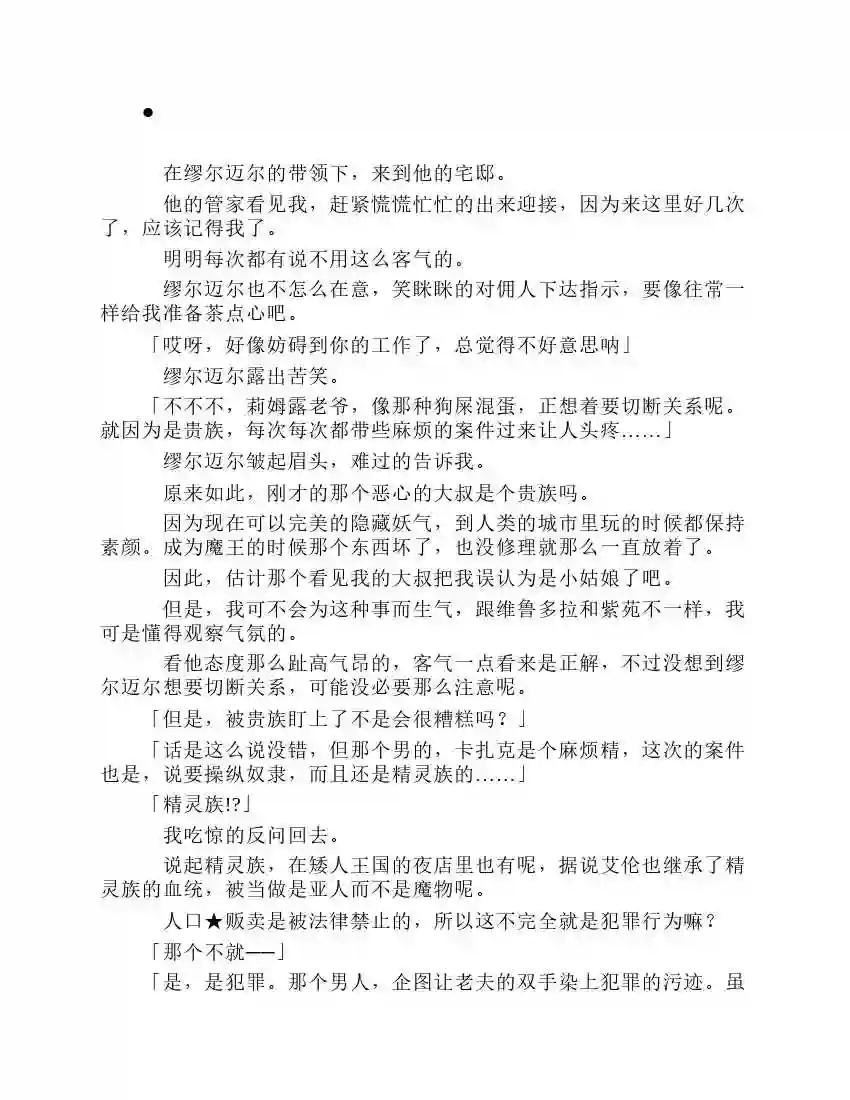 ●

在缪尔迈尔的带领下，来到他的宅邸。

他的管家看见我，赶紧慌慌忙忙的出来迎接，因为来这里好几次了，应该记得我了。

明明每次都有说不用这么客气的。

缪尔迈尔也不怎么在意，笑眯眯的对佣人下达指示，要像往常一样给我准备茶点心吧。

「哎呀，好像妨碍到你的工作了，总觉得不好意思呐」

缪尔迈尔露出苦笑。

「不不不，莉姆露老爷，像那种狗屎混蛋，正想着要切断关系呢。就因为是贵族，每次每次都带些麻烦的案件过来让人头疼……」

缪尔迈尔皱起眉头，难过的告诉我。

原来如此，刚才的那个恶心的大叔是个贵族吗。

因为现在可以完美的隐藏妖气，到人类的城市里玩的时候都保持素颜。成为魔王的时候那个东西坏了，也没修理就那么一直放着了。

因此，估计那个看见我的大叔把我误认为是小姑娘了吧。

但是，我可不会为这种事而生气，跟维鲁多拉和紫苑不一样，我可是懂得观察气氛的。

看他态度那么趾高气昂的，客气一点看来是正解，不过没想到缪尔迈尔想要切断关系，可能没必要那么注意呢。

「但是，被贵族盯上了不是会很糟糕吗？」

「话是这么说没错，但那个男的，卡扎克是个麻烦精，这次的案件也是，说要操纵奴隶，而且还是精灵族的……」

「精灵族!?」

我吃惊的反问回去。

说起精灵族，在矮人王国的夜店里也有呢，据说艾伦也继承了精灵族的血统，被当做是亚人而不是魔物呢。

人口★贩卖是被法律禁止的，所以这不完全就是犯罪行为嘛？

「那个不就——」

「是，是犯罪。那个男人，企图让老夫的双手染上犯罪的污迹。虽